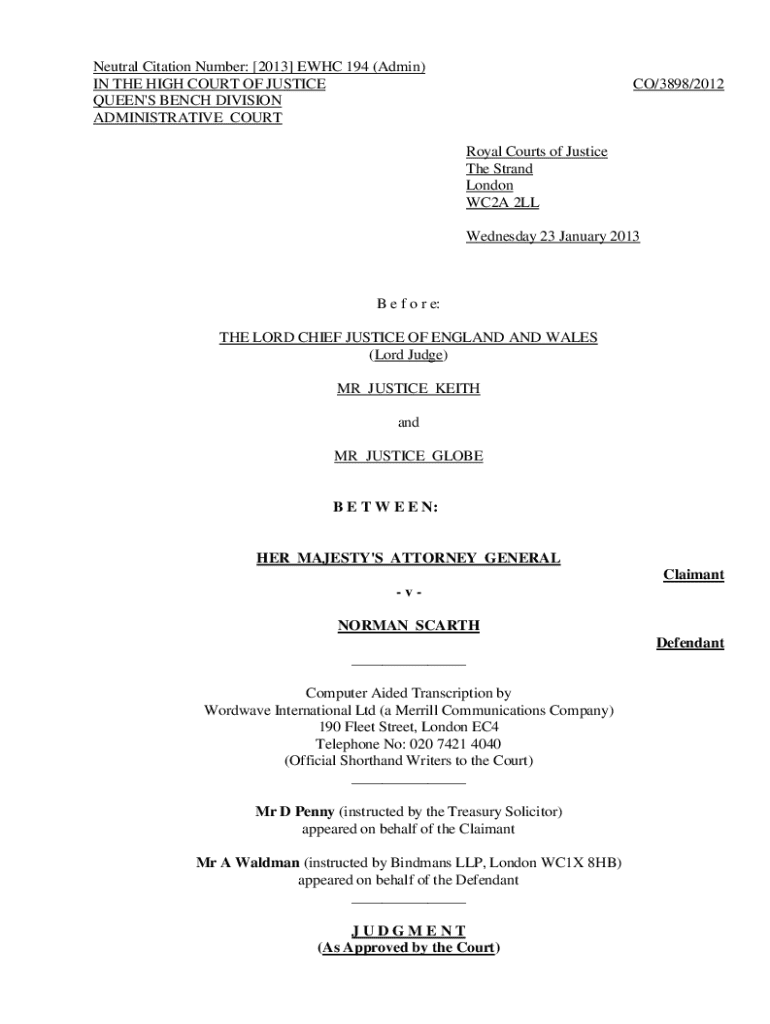 Neutral Citation Number: [2013] EWHC 194 (Admin)
IN THE HIGH COURT OF JUSTICE
QUEEN'S BENCH DIVISION
ADMINISTRATIVE COURT

CO/3898/2012

Royal Courts of Justice
The Strand
London
WC2A 2LL

Wednesday 23 January 2013

B e f o r e:

THE LORD CHIEF JUSTICE OF ENGLAND AND WALES
(Lord Judge)

MR JUSTICE KEITH

and

MR JUSTICE GLOBE

B E T W E E N:

HER MAJESTY'S ATTORNEY GENERAL

Claimant

- v -

NORMAN SCARTH

Defendant

Computer Aided Transcription by
Wordwave International Ltd (a Merrill Communications Company)
190 Fleet Street, London EC4
Telephone No: 020 7421 4040
(Official Shorthand Writers to the Court)

Mr D Penny (instructed by the Treasury Solicitor)
appeared on behalf of the Claimant

Mr A Waldman (instructed by Bindmans LLP, London WC1X 8HB)
appeared on behalf of the Defendant

J U D G M E N T
(As Approved by the Court)